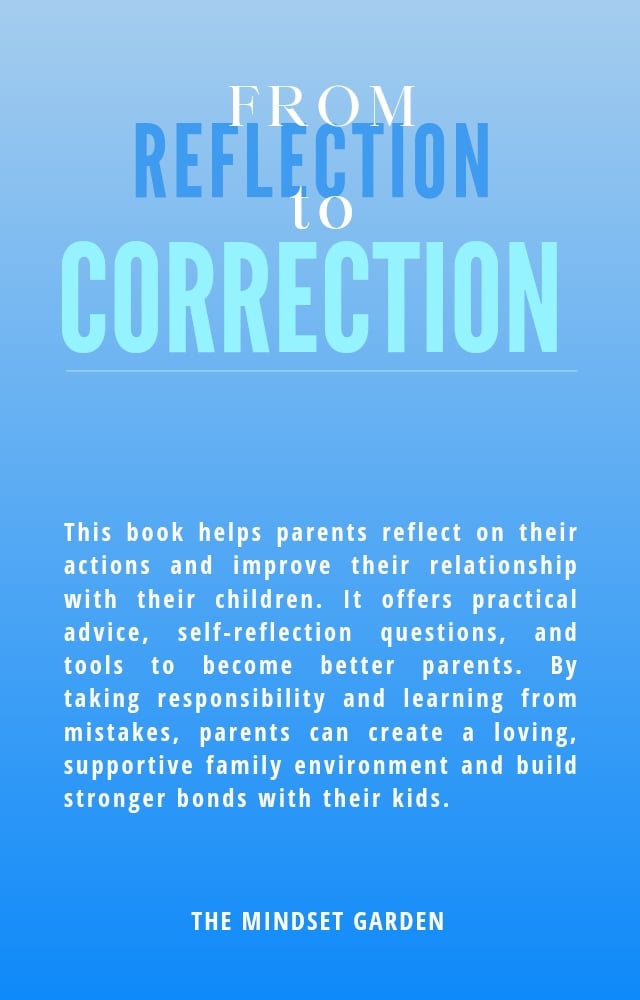 FROM
REFLECTION
to
CORRECTION

This book helps parents reflect on their actions and improve their relationship with their children. It offers practical advice, self-reflection questions, and tools to become better parents. By taking responsibility and learning from mistakes, parents can create a loving, supportive family environment and build stronger bonds with their kids.

THE MINDSET GARDEN